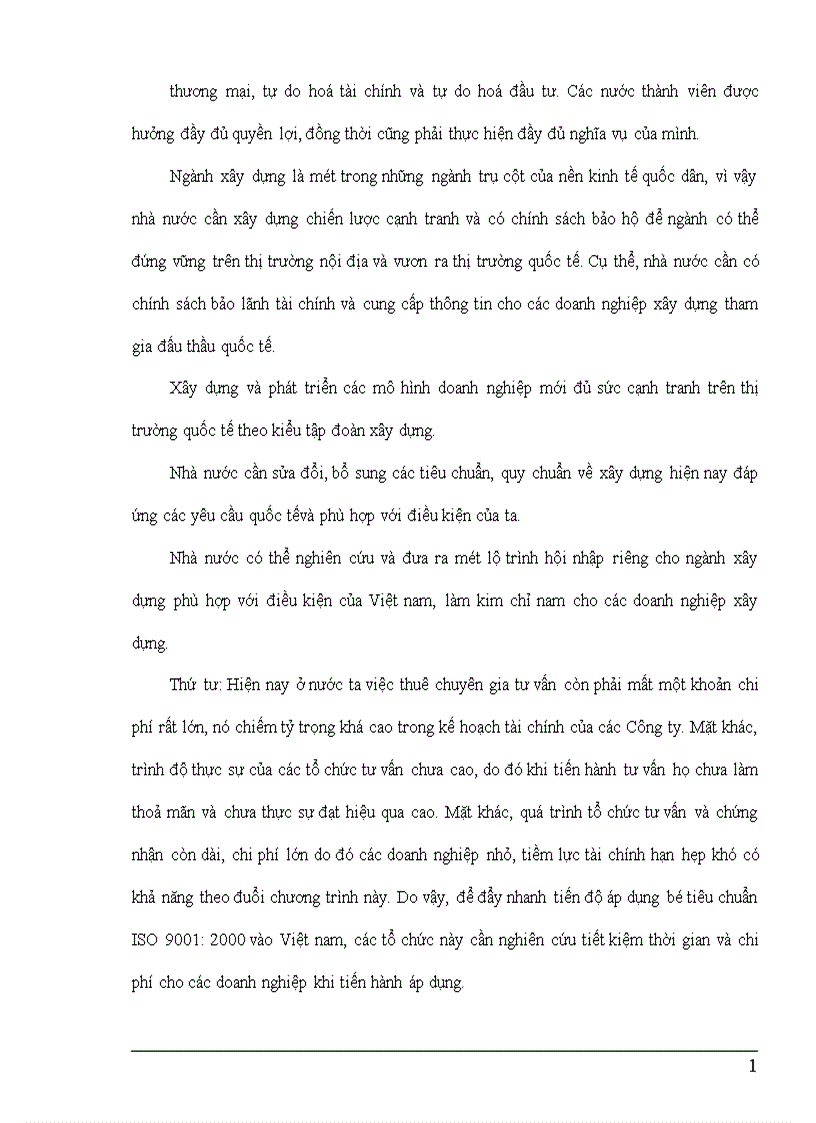 thương mại, tự do hoá tài chính và tự do hoá đầu tư. Các nước thành viên được hưởng đầy đủ quyền lợi, đồng thời cũng phải thực hiện đầy đủ nghĩa vụ của mình.

Ngành xây dựng là mét trong những ngành trụ cột của nền kinh tế quốc dân, vì vậy nhà nước cần xây dựng chiến lược cạnh tranh và có chính sách bảo hộ để ngành có thể đứng vững trên thị trường nội địa và vươn ra thị trường quốc tế. Cụ thể, nhà nước cần có chính sách bảo lãnh tài chính và cung cấp thông tin cho các doanh nghiệp xây dựng tham gia đấu thầu quốc tế.

Xây dựng và phát triển các mô hình doanh nghiệp mới đủ sức cạnh tranh trên thị trường quốc tế theo kiểu tập đoàn xây dựng.

Nhà nước cần sửa đổi, bổ sung các tiêu chuẩn, quy chuẩn về xây dựng hiện nay đáp ứng các yêu cầu quốc tếvà phù hợp với điều kiện của ta.

Nhà nước có thể nghiên cứu và đưa ra mét lộ trình hội nhập riêng cho ngành xây dựng phù hợp với điều kiện của Việt nam, làm kim chỉ nam cho các doanh nghiệp xây dựng.

Thứ tư: Hiện nay ở nước ta việc thuê chuyên gia tư vấn còn phải mất một khoản chi phí rất lớn, nó chiếm tỷ trọng khá cao trong kế hoạch tài chính của các Công ty. Mặt khác, trình độ thực sự của các tổ chức tư vấn chưa cao, do đó khi tiến hành tư vấn họ chưa làm thoả mãn và chưa thực sự đạt hiệu qua cao. Mặt khác, quá trình tổ chức tư vấn và chứng nhân còn dài, chi phí lớn do đó các doanh nghiệp nhỏ, tiềm lực tài chính hạn hẹp khó có khả năng theo đuổi chương trình này. Do vậy, để đẩy nhanh tiến độ áp dụng bé tiêu chuẩn ISO 9001: 2000 vào Việt nam, các tổ chức này cần nghiên cứu tiết kiệm thời gian và chi phí cho các doanh nghiệp khi tiến hành áp dụng.

1